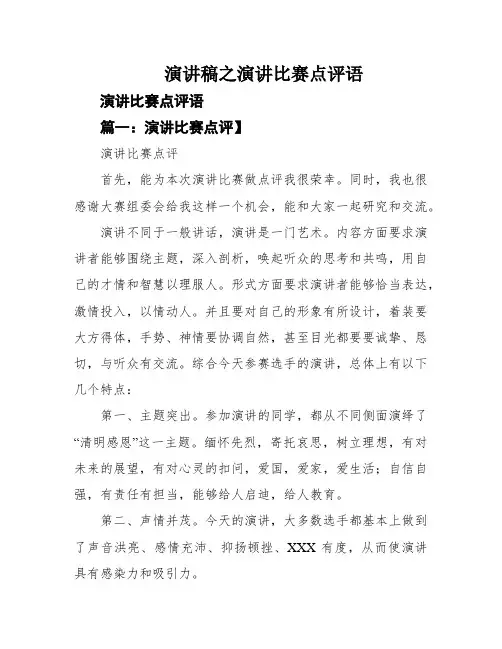 演讲稿之演讲比赛点评语

演讲比赛点评语

篇一：演讲比赛点评】

演讲比赛点评

首先，能为本次演讲比赛做点评我很荣幸。同时，我也很感谢大赛组委会给我这样一个机会，能和大家一起研究和交流。

演讲不同于一般讲话，演讲是一门艺术。内容方面要求演讲者能够围绕主题，深入剖析，唤起听众的思考和共鸣，用自己的才情和智慧以理服人。形式方面要求演讲者能够恰当表达，激情投入，以情动人。并且要对自己的形象有所设计，着装要大方得体，手势、神情要协调自然，甚至目光都要要诚挚、恳切，与听众有交流。综合今天参赛选手的演讲，总体上有以下几个特点：

第一、主题突出。参加演讲的同学，都从不同侧面演绎了“清明感恩”这一主题。缅怀先烈，寄托哀思，树立理想，有对未来的展望，有对心灵的扣问，爱国，爱家，爱生活；自信自强，有责任有担当，能够给人启迪，给人教育。

第二、声情并茂。今天的演讲，大多数选手都基本上做到了声音洪亮、感情充沛、抑扬顿挫、XXX 有度，从而使演讲具有感染力和吸引力。